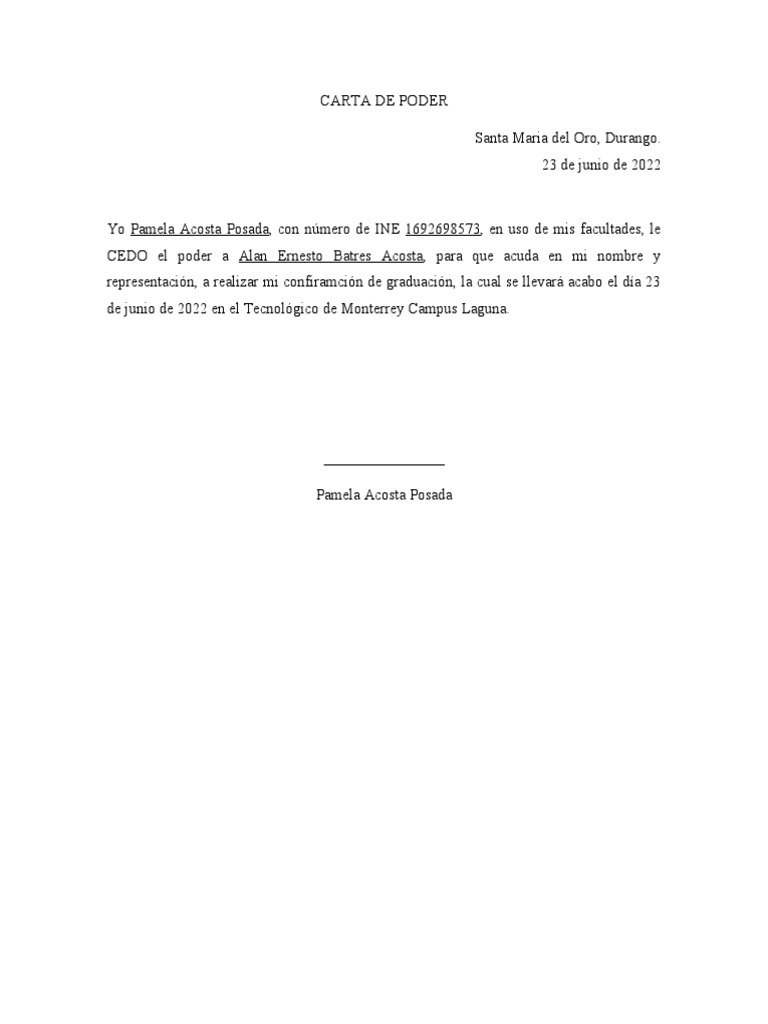 CARTA DE PODER

Santa Maria del Oro, Durango.
23 de junio de 2022

Yo Pamela Acosta Posada, con número de INE 1692698573, en uso de mis facultades, le CEDO el poder a Alan Ernesto Batres Acosta, para que acuda en mi nombre y representación, a realizar mi confiramción de graduación, la cual se llevará acabo el día 23 de junio de 2022 en el Tecnológico de Monterrey Campus Laguna.

Pamela Acosta Posada